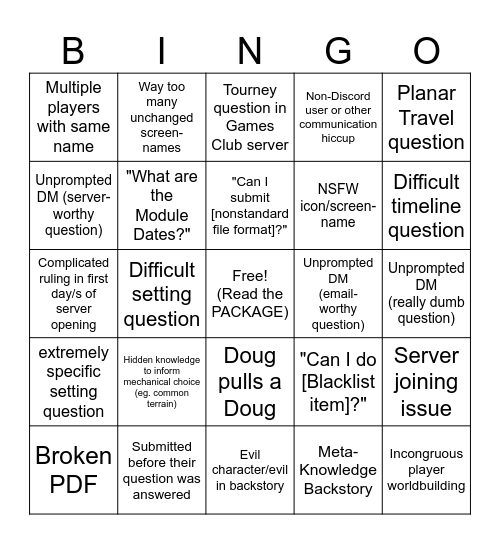 | B | I | N | G | O |
|---|---|---|---|---|
| Multiple players with same name | Way too many unchanged screen-names | Tourney question in Games Club server | Non-Discord user or other communication hiccup | Planar Travel question |
| Unprompted DM (server-worthy question) | "What are the Module Dates?" | "Can I submit [nonstandard file format]?" | NSFW icon/screen-name | Difficult timeline question |
| Complicated ruling in first day/s of server opening | Difficult setting question | Free! (Read the PACKAGE) | Unprompted DM (email-worthy question) | Unprompted DM (really dumb question) |
| extremely specific setting question | Hidden knowledge to inform mechanical choice (eg. common terrain) | Doug pulls a Doug | "Can I do [Blacklist item]?" | Server joining issue |
| Broken PDF | Submitted before their question was answered | Evil character/evil in backstory | Meta-Knowledge Backstory | Incongruous player worldbuilding |